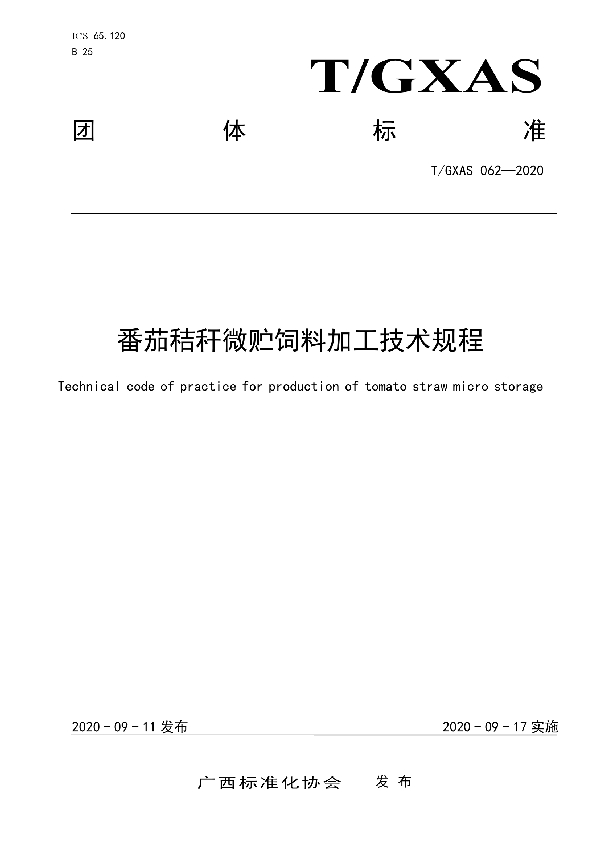 ICS 65.120
B 25

T/GXAS

团　体　标　准

T/GXAS 062—2020

番茄秸秆微贮饲料加工技术规程

Technical code of practice for production of tomato straw micro storage

2020 - 09 - 11 发布　　2020 - 09 - 17 实施

广西标准化协会　发布